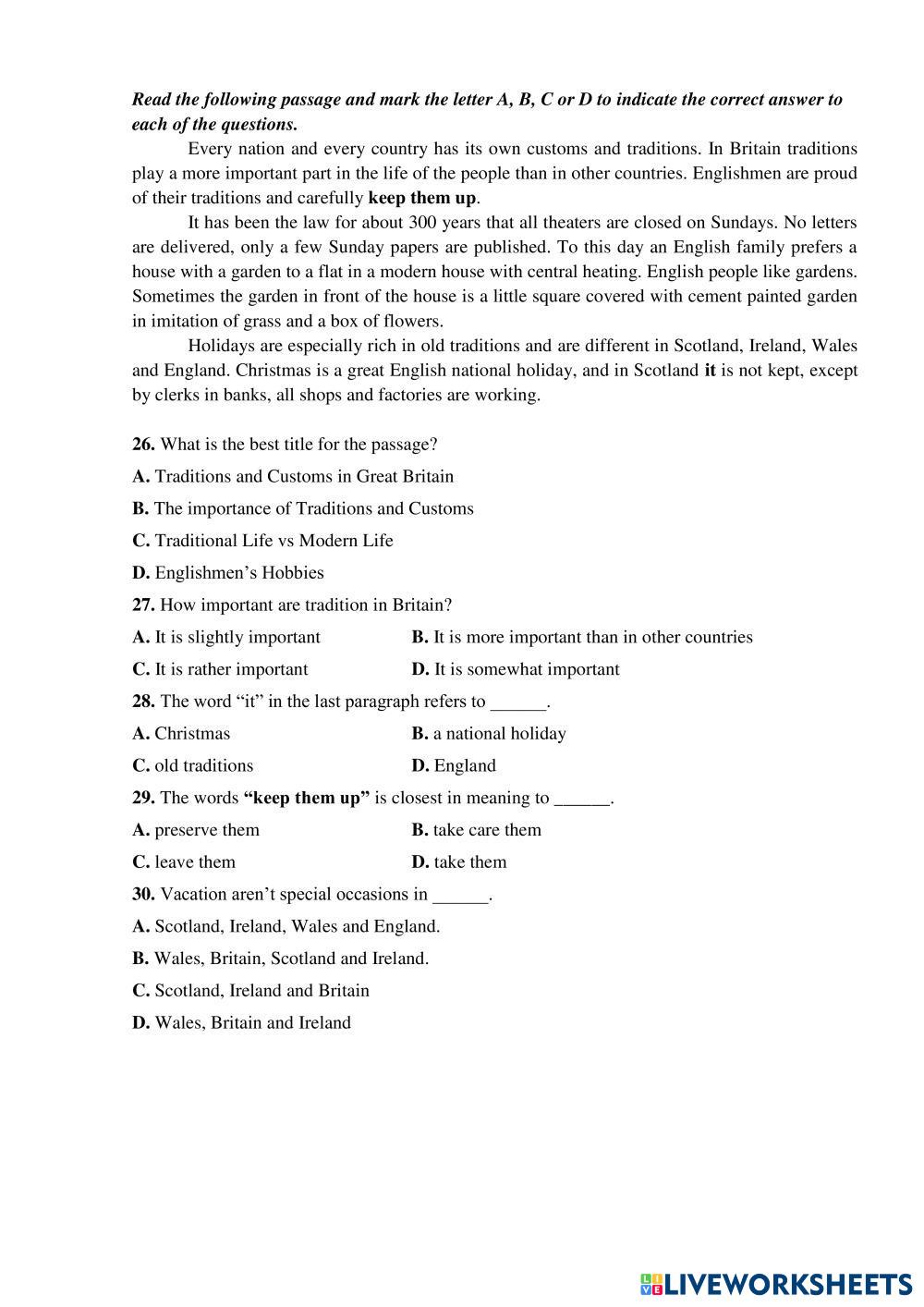 Read the following passage and mark the letter A, B, C or D to indicate the correct answer to each of the questions.

Every nation and every country has its own customs and traditions. In Britain traditions play a more important part in the life of the people than in other countries. Englishmen are proud of their traditions and carefully keep them up.

It has been the law for about 300 years that all theaters are closed on Sundays. No letters are delivered, only a few Sunday papers are published. To this day an English family prefers a house with a garden to a flat in a modern house with central heating. English people like gardens. Sometimes the garden in front of the house is a little square covered with cement painted garden in imitation of grass and a box of flowers.

Holidays are especially rich in old traditions and are different in Scotland, Ireland, Wales and England. Christmas is a great English national holiday, and in Scotland it is not kept, except by clerks in banks, all shops and factories are working.

26. What is the best title for the passage?

A. Traditions and Customs in Great Britain

B. The importance of Traditions and Customs

C. Traditional Life vs Modern Life

D. Englishmen's Hobbies

27. How important are tradition in Britain?

A. It is slightly important

B. It is more important than in other countries

C. It is rather important

D. It is somewhat important

28. The word "it" in the last paragraph refers to ______.

A. Christmas

B. a national holiday

C. old traditions

D. England

29. The words "keep them up" is closest in meaning to ______.

A. preserve them

B. take care them

C. leave them

D. take them

30. Vacation aren't special occasions in ______.

A. Scotland, Ireland, Wales and England.

B. Wales, Britain, Scotland and Ireland.

C. Scotland, Ireland and Britain

D. Wales, Britain and Ireland

LIVEWORKSHEETS